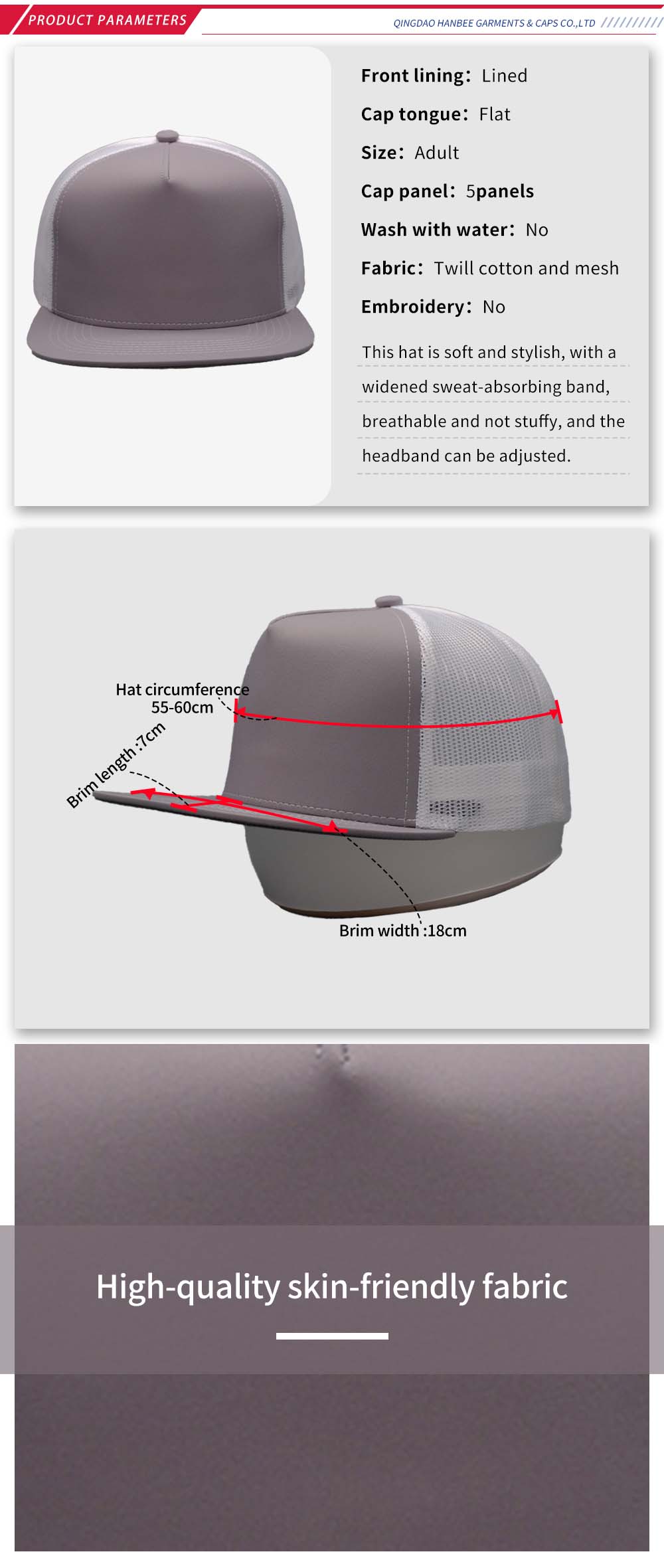 PRODUCT PARAMETERS

QINGDAO HANBEE GARMENTS & CAPS CO.,LTD //////////

Front lining: Lined

Cap tongue: Flat

Size: Adult

Cap panel: 5panels

Wash with water: No

Fabric: Twill cotton and mesh

Embroidery: No

This hat is soft and stylish, with a widened sweat-absorbing band, breathable and not stuffy, and the headband can be adjusted.

Hat circumference
55-60cm

Brim length :7cm

Brim width :18cm

High-quality skin-friendly fabric